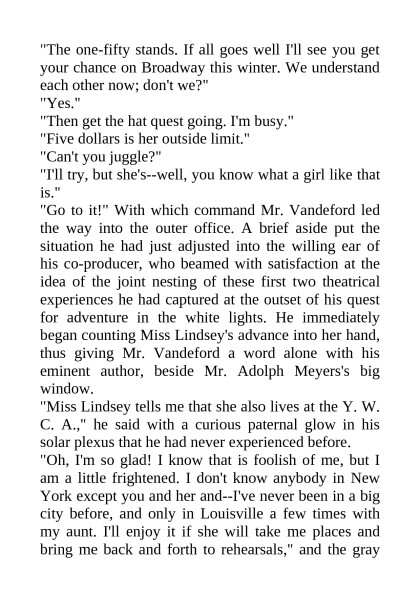 "The one-fifty stands. If all goes well I'll see you get your chance on Broadway this winter. We understand each other now; don't we?"
"Yes."
"Then get the hat quest going. I'm busy."
"Five dollars is her outside limit."
"Can't you juggle?"
"I'll try, but she's--well, you know what a girl like that is."
"Go to it!" With which command Mr. Vandeford led the way into the outer office. A brief aside put the situation he had just adjusted into the willing ear of his co-producer, who beamed with satisfaction at the idea of the joint nesting of these first two theatrical experiences he had captured at the outset of his quest for adventure in the white lights. He immediately began counting Miss Lindsey's advance into her hand, thus giving Mr. Vandeford a word alone with his eminent author, beside Mr. Adolph Meyers's big window.
"Miss Lindsey tells me that she also lives at the Y. W. C. A.," he said with a curious paternal glow in his solar plexus that he had never experienced before.
"Oh, I'm so glad! I know that is foolish of me, but I am a little frightened. I don't know anybody in New York except you and her and--I've never been in a big city before, and only in Louisville a few times with my aunt. I'll enjoy it if she will take me places and bring me back and forth to rehearsals," and the gray